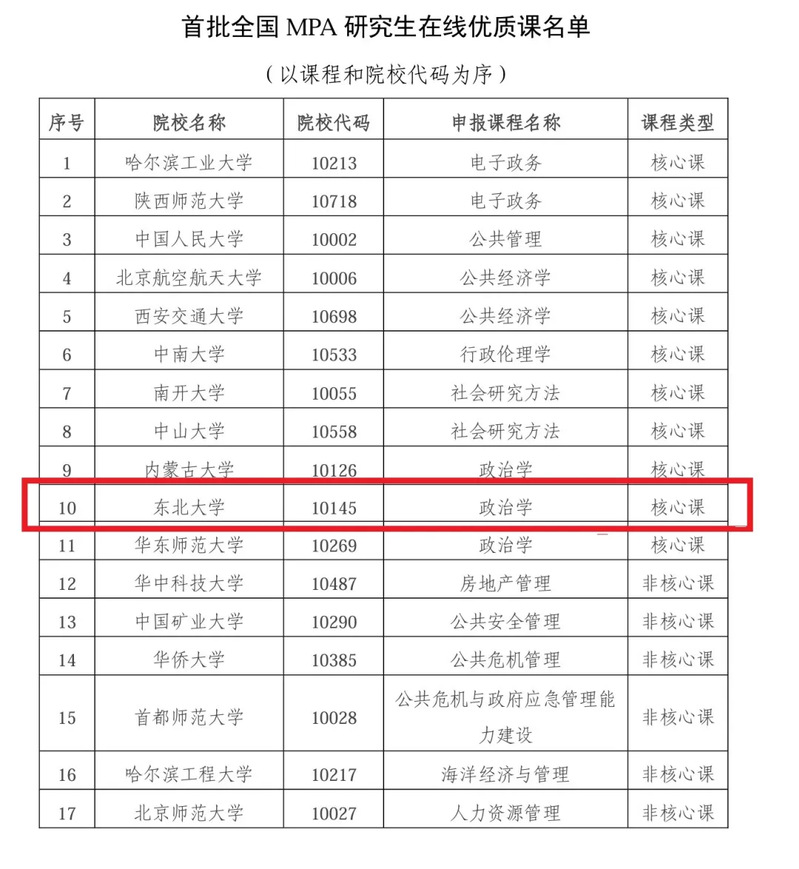 首批全国MPA研究生在线优质课名单

（以课程和院校代码为序）

| 序号 | 院校名称 | 院校代码 | 申报课程名称 | 课程类型 |
|---|---|---|---|---|
| 1 | 哈尔滨工业大学 | 10213 | 电子政务 | 核心课 |
| 2 | 陕西师范大学 | 10718 | 电子政务 | 核心课 |
| 3 | 中国人民大学 | 10002 | 公共管理 | 核心课 |
| 4 | 北京航空航天大学 | 10006 | 公共经济学 | 核心课 |
| 5 | 西安交通大学 | 10698 | 公共经济学 | 核心课 |
| 6 | 中南大学 | 10533 | 行政伦理学 | 核心课 |
| 7 | 南开大学 | 10055 | 社会研究方法 | 核心课 |
| 8 | 中山大学 | 10558 | 社会研究方法 | 核心课 |
| 9 | 内蒙古大学 | 10126 | 政治学 | 核心课 |
| 10 | 东北大学 | 10145 | 政治学 | 核心课 |
| 11 | 华东师范大学 | 10269 | 政治学 | 核心课 |
| 12 | 华中科技大学 | 10487 | 房地产管理 | 非核心课 |
| 13 | 中国矿业大学 | 10290 | 公共安全管理 | 非核心课 |
| 14 | 华侨大学 | 10385 | 公共危机管理 | 非核心课 |
| 15 | 首都师范大学 | 10028 | 公共危机与政府应急管理能力建设 | 非核心课 |
| 16 | 哈尔滨工程大学 | 10217 | 海洋经济与管理 | 非核心课 |
| 17 | 北京师范大学 | 10027 | 人力资源管理 | 非核心课 |